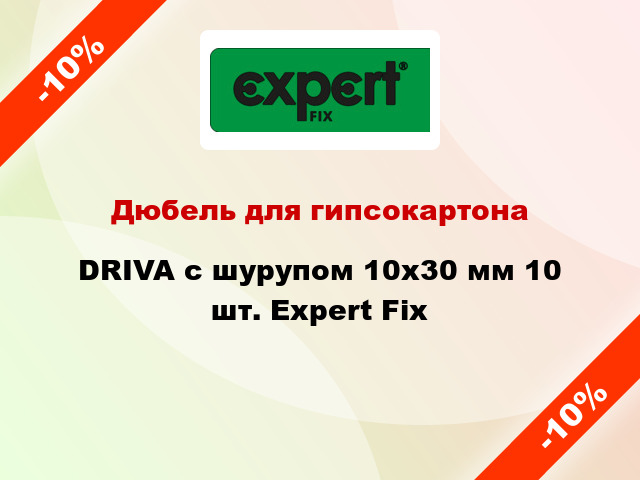 -10%

expert®
FIX

Дюбель для гипсокартона

DRIVA с шурупом 10x30 мм 10 шт. Expert Fix

-10%